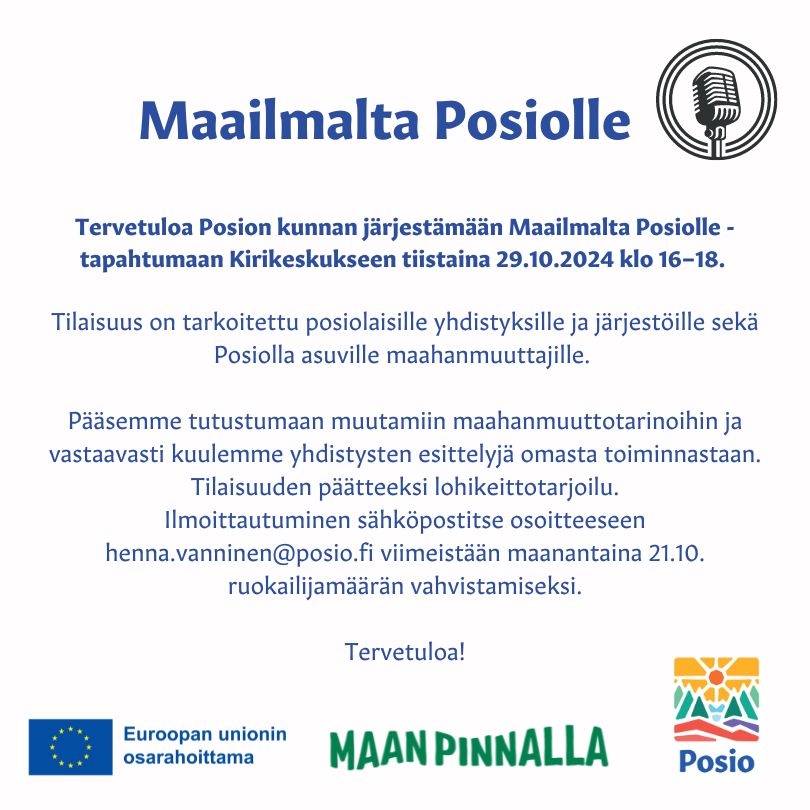 Maailmalta Posiolle

Tervetuloa Posion kunnan järjestämään Maailmalta Posiolle -tapahtumaan Kirikeskukseen tiistaina 29.10.2024 klo 16–18.

Tilaisuus on tarkoitettu posiolaisille yhdistyksille ja järjestöille sekä Posiolla asuville maahanmuuttajille.

Pääsemme tutustumaan muutamiin maahanmuuttotarinoihin ja vastaavasti kuulemme yhdistysten esittelyjä omasta toiminnastaan. Tilaisuuden päätteeksi lohikeittotarjoilu. Ilmoittautuminen sähköpostitse osoitteeseen henna.vanninen@posio.fi viimeistään maanantaina 21.10. ruokailijamäärän vahvistamiseksi.

Tervetuloa!

Euroopan unionin osarahoittama

MAAN PINNALLA

Posio